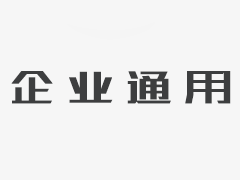 企业通用